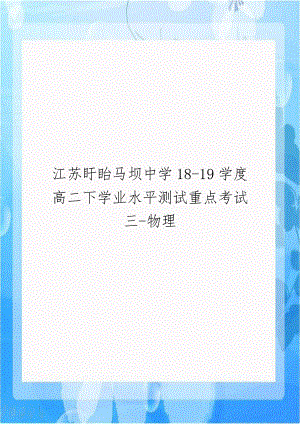 江苏盱眙马坝中学 18-19 学度高二下学业水平测试重点考试三-物理